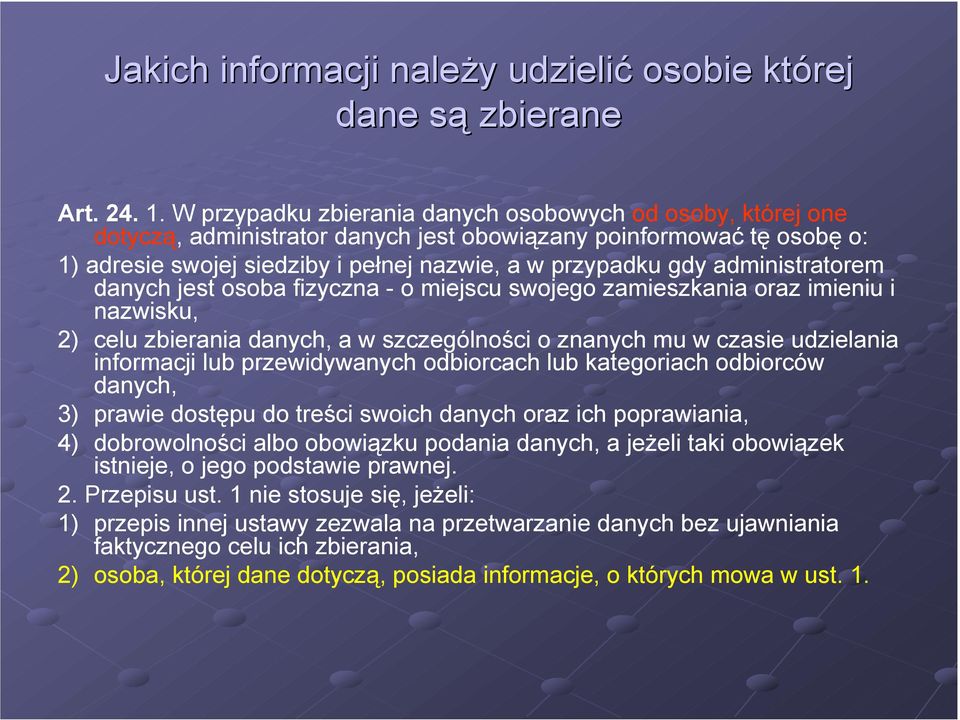 Jakich informacji należy udzielić osobie której dane są zbierane

Art. 24. 1. W przypadku zbierania danych osobowych od osoby, której one dotyczą, administrator danych jest obowiązany poinformować tę osobę o:

1) adresie swojej siedziby i pełnej nazwie, a w przypadku gdy administratorem danych jest osoba fizyczna - o miejscu swojego zamieszkania oraz imieniu i nazwisku,

2) celu zbierania danych, a w szczególności o znanych mu w czasie udzielania informacji lub przewidywanych odbiorcach lub kategoriach odbiorców danych,

3) prawie dostępu do treści swoich danych oraz ich poprawiania,

4) dobrowolności albo obowiązku podania danych, a jeżeli taki obowiązek istnieje, o jego podstawie prawnej.

2. Przepisu ust. 1 nie stosuje się, jeżeli:

1) przepis innej ustawy zezwala na przetwarzanie danych bez ujawniania faktycznego celu ich zbierania,

2) osoba, której dane dotyczą, posiada informacje, o których mowa w ust. 1.